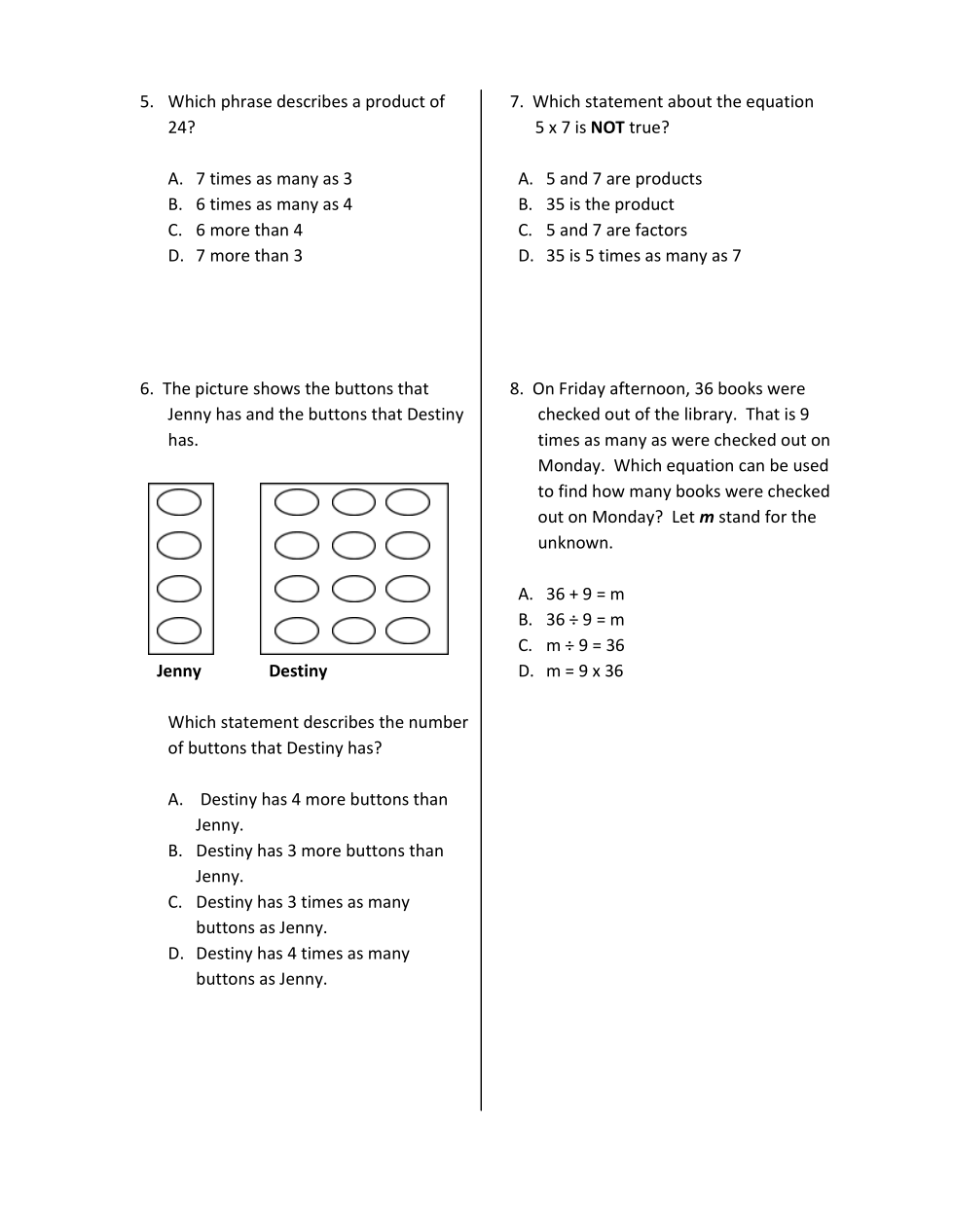 5. Which phrase describes a product of 24?

A. 7 times as many as 3
B. 6 times as many as 4
C. 6 more than 4
D. 7 more than 3

6. The picture shows the buttons that Jenny has and the buttons that Destiny has.

Jenny

Destiny

Which statement describes the number of buttons that Destiny has?

A. Destiny has 4 more buttons than Jenny.
B. Destiny has 3 more buttons than Jenny.
C. Destiny has 3 times as many buttons as Jenny.
D. Destiny has 4 times as many buttons as Jenny.

7. Which statement about the equation 5 x 7 is NOT true?

A. 5 and 7 are products
B. 35 is the product
C. 5 and 7 are factors
D. 35 is 5 times as many as 7

8. On Friday afternoon, 36 books were checked out of the library. That is 9 times as many as were checked out on Monday. Which equation can be used to find how many books were checked out on Monday? Let m stand for the unknown.

A. 36 + 9 = m
B. 36 ÷ 9 = m
C. m ÷ 9 = 36
D. m = 9 x 36